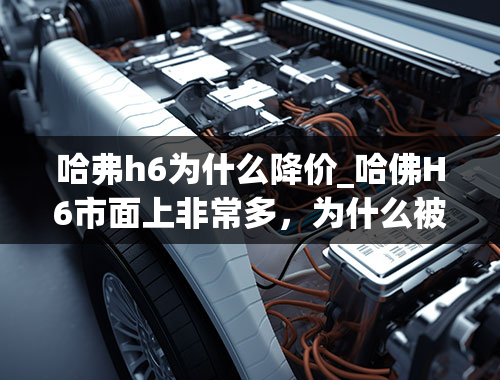 哈弗h6为什么降价_哈佛H6市面上非常多，为什么被